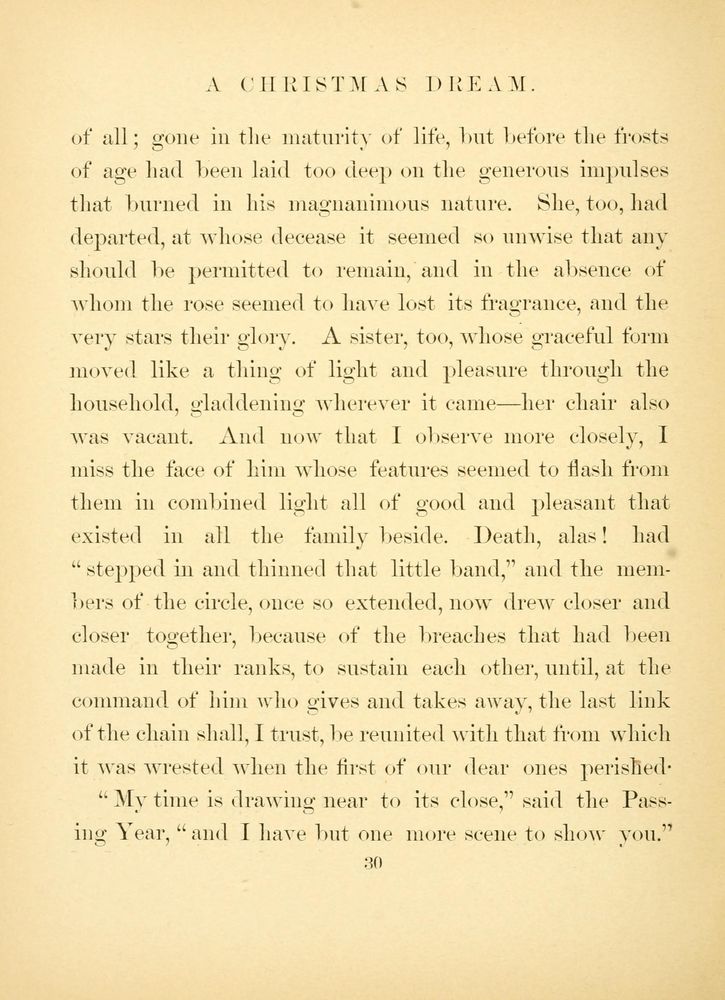 A CHRISTMAS DREAM.

of all; gone in the maturity of life, but before the frosts of age had been laid too deep on the generous impulses that burned in his magnanimous nature. She, too, had departed, at whose decease it seemed so unwise that any should be permitted to remain, and in the absence of whom the rose seemed to have lost its fragrance, and the very stars their glory. A sister, too, whose graceful form moved like a thing of light and pleasure through the household, gladdening wherever it came—her chair also was vacant. And now that I observe more closely, I miss the face of him whose features seemed to flash from them in combined light all of good and pleasant that existed in all the family beside. Death, alas! had "stepped in and thinned that little band," and the members of the circle, once so extended, now drew closer and closer together, because of the breaches that had been made in their ranks, to sustain each other, until, at the command of him who gives and takes away, the last link of the chain shall, I trust, be reunited with that from which it was wrested when the first of our dear ones perished·

"My time is drawing near to its close," said the Passing Year, "and I have but one more scene to show you."

30